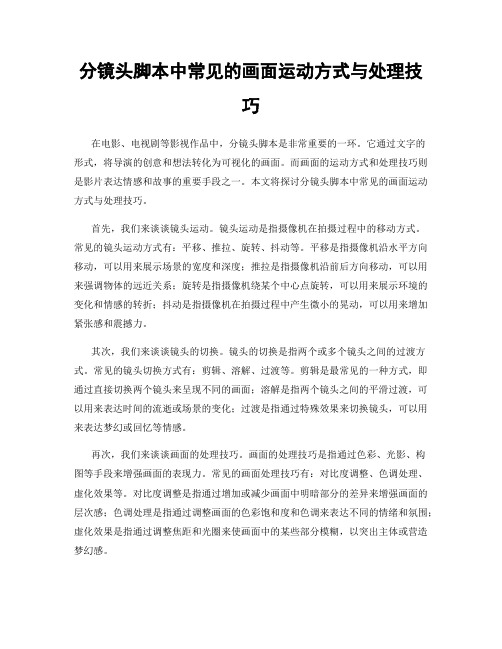 分镜头脚本中常见的画面运动方式与处理技巧

在电影、电视剧等影视作品中，分镜头脚本是非常重要的一环。它通过文字的形式，将导演的创意和想法转化为可视化的画面。而画面的运动方式和处理技巧则是影片表达情感和故事的重要手段之一。本文将探讨分镜头脚本中常见的画面运动方式与处理技巧。

首先，我们来谈谈镜头运动。镜头运动是指摄像机在拍摄过程中的移动方式。常见的镜头运动方式有：平移、推拉、旋转、抖动等。平移是指摄像机沿水平方向移动，可以用来展示场景的宽度和深度；推拉是指摄像机沿前后方向移动，可以用来强调物体的远近关系；旋转是指摄像机绕某个中心点旋转，可以用来展示环境的变化和情感的转折；抖动是指摄像机在拍摄过程中产生微小的晃动，可以用来增加紧张感和震撼力。

其次，我们来谈谈镜头的切换。镜头的切换是指两个或多个镜头之间的过渡方式。常见的镜头切换方式有：剪辑、溶解、过渡等。剪辑是最常见的一种方式，即通过直接切换两个镜头来呈现不同的画面；溶解是指两个镜头之间的平滑过渡，可以用来表达时间的流逝或场景的变化；过渡是指通过特殊效果来切换镜头，可以用来表达梦幻或回忆等情感。

再次，我们来谈谈画面的处理技巧。画面的处理技巧是指通过色彩、光影、构图等手段来增强画面的表现力。常见的画面处理技巧有：对比度调整、色调处理、虚化效果等。对比度调整是指通过增加或减少画面中明暗部分的差异来增强画面的层次感；色调处理是指通过调整画面的色彩饱和度和色调来表达不同的情绪和氛围；虚化效果是指通过调整焦距和光圈来使画面中的某些部分模糊，以突出主体或营造梦幻感。